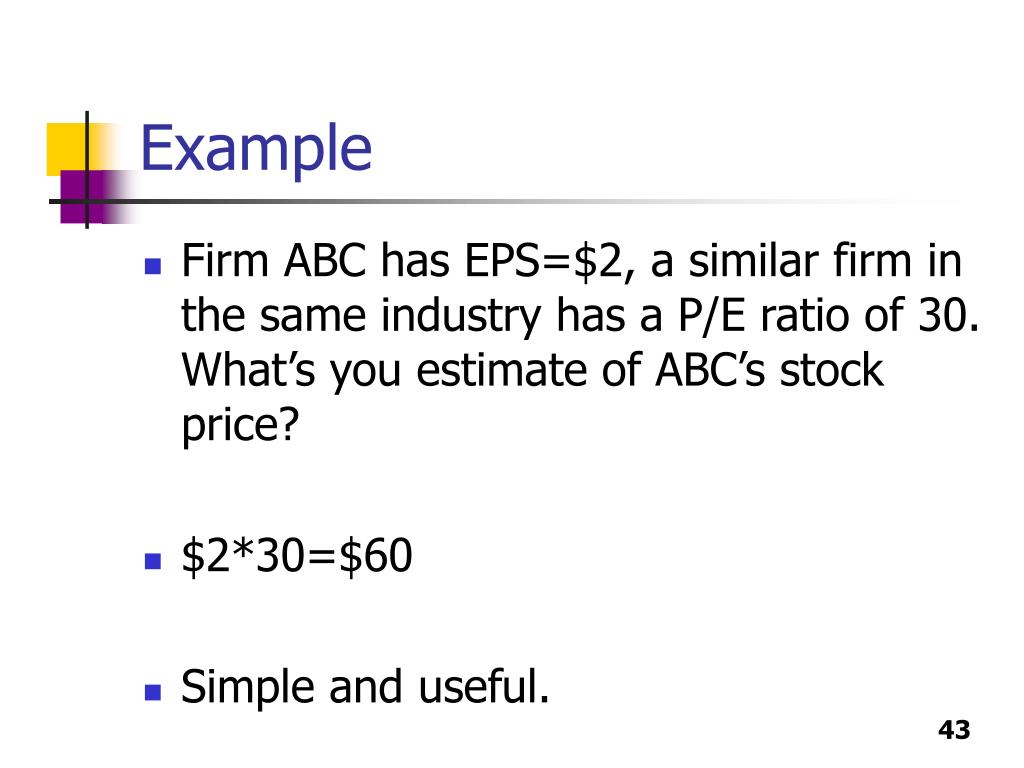 Example

• Firm ABC has EPS=$2, a similar firm in the same industry has a P/E ratio of 30. What's you estimate of ABC's stock price?

• $2*30=$60

• Simple and useful.

43